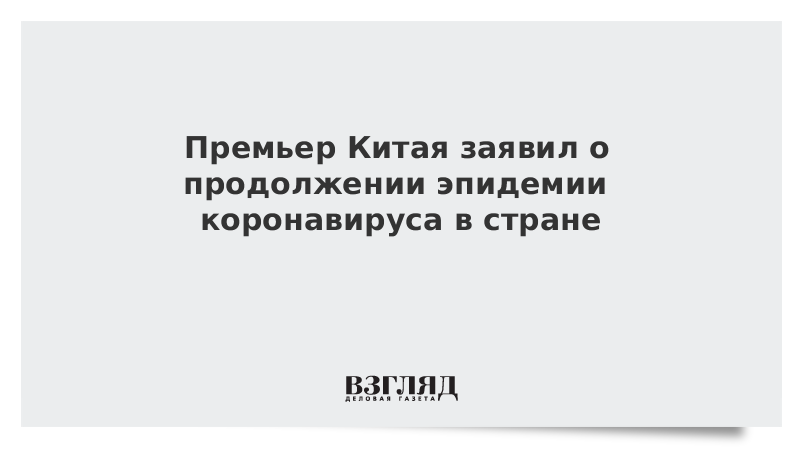 Премьер Китая заявил о продолжении эпидемии коронавируса в стране

ВЗГЛЯД
ДЕЛОВАЯ ГАЗЕТА